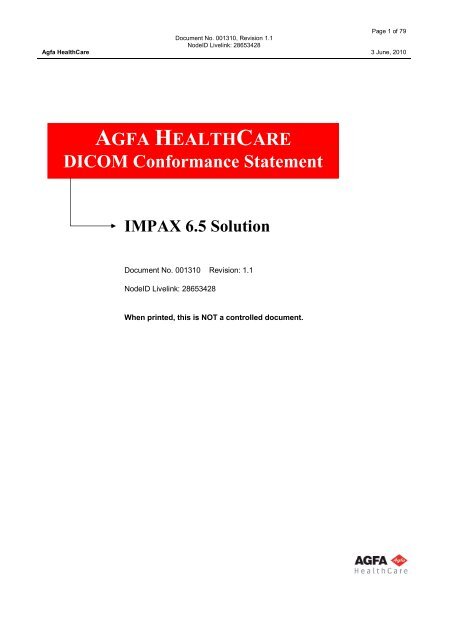 Page 1 of 79

Document No. 001310, Revision 1.1
NodeID Livelink: 28653428

Agfa HealthCare

3 June, 2010

AGFA HEALTHCARE
DICOM Conformance Statement

IMPAX 6.5 Solution

Document No. 001310 Revision: 1.1

NodeID Livelink: 28653428

When printed, this is NOT a controlled document.

AGFA Agfa
HealthCare